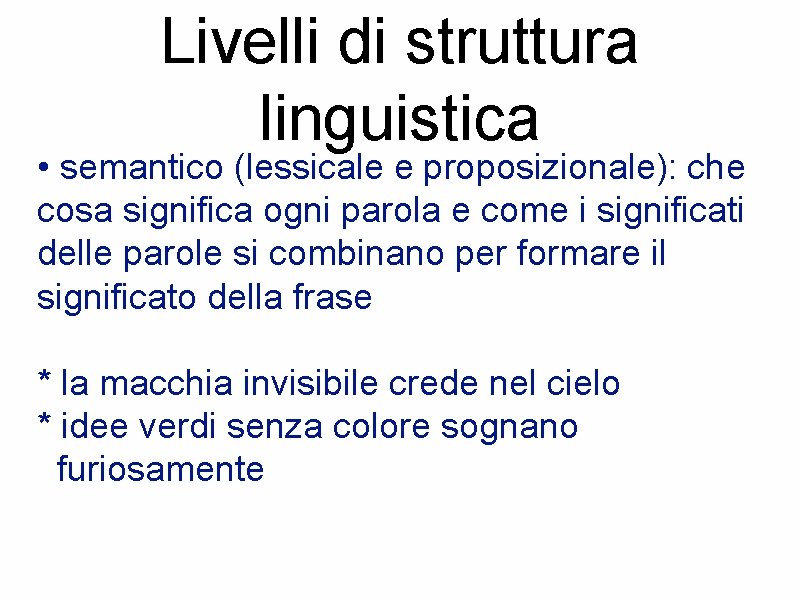 Livelli di struttura linguistica

• semantico (lessicale e proposizionale): che cosa significa ogni parola e come i significati delle parole si combinano per formare il significato della frase

* la macchia invisibile crede nel cielo
* idee verdi senza colore sognano furiosamente